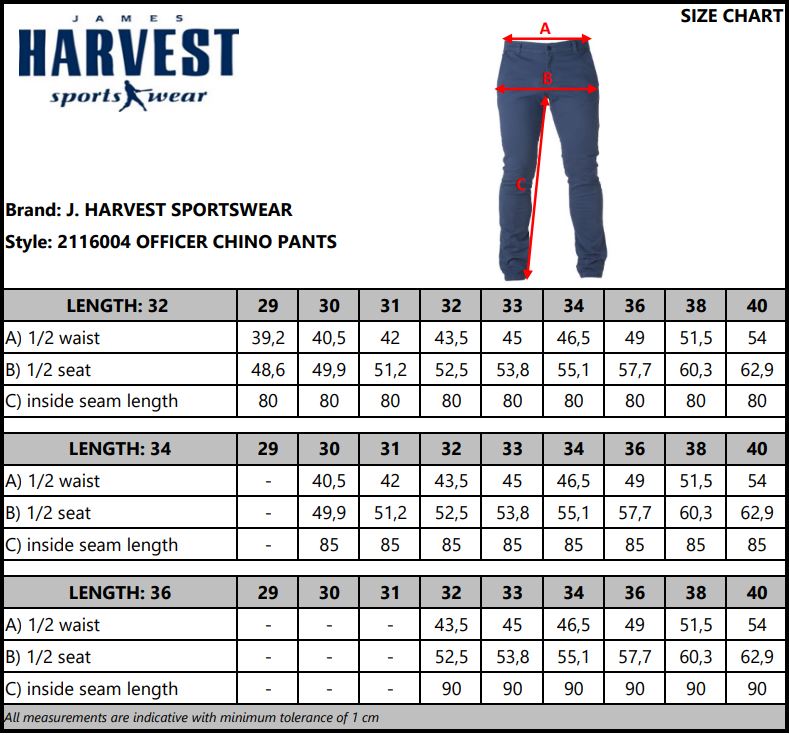 JAMES
HARVEST
sports wear

SIZE CHART

A
B
C

Brand: J. HARVEST SPORTSWEAR
Style: 2116004 OFFICER CHINO PANTS

| LENGTH: 32 | 29 | 30 | 31 | 32 | 33 | 34 | 36 | 38 | 40 |
|---|---|---|---|---|---|---|---|---|---|
| A) 1/2 waist | 39,2 | 40,5 | 42 | 43,5 | 45 | 46,5 | 49 | 51,5 | 54 |
| B) 1/2 seat | 48,6 | 49,9 | 51,2 | 52,5 | 53,8 | 55,1 | 57,7 | 60,3 | 62,9 |
| C) inside seam length | 80 | 80 | 80 | 80 | 80 | 80 | 80 | 80 | 80 |

| LENGTH: 34 | 29 | 30 | 31 | 32 | 33 | 34 | 36 | 38 | 40 |
|---|---|---|---|---|---|---|---|---|---|
| A) 1/2 waist | - | 40,5 | 42 | 43,5 | 45 | 46,5 | 49 | 51,5 | 54 |
| B) 1/2 seat | - | 49,9 | 51,2 | 52,5 | 53,8 | 55,1 | 57,7 | 60,3 | 62,9 |
| C) inside seam length | - | 85 | 85 | 85 | 85 | 85 | 85 | 85 | 85 |

| LENGTH: 36 | 29 | 30 | 31 | 32 | 33 | 34 | 36 | 38 | 40 |
|---|---|---|---|---|---|---|---|---|---|
| A) 1/2 waist | - | - | - | 43,5 | 45 | 46,5 | 49 | 51,5 | 54 |
| B) 1/2 seat | - | - | - | 52,5 | 53,8 | 55,1 | 57,7 | 60,3 | 62,9 |
| C) inside seam length | - | - | - | 90 | 90 | 90 | 90 | 90 | 90 |

All measurements are indicative with minimum tolerance of 1 cm